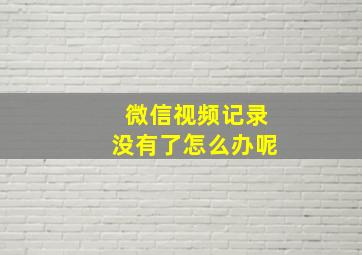 微信视频记录
没有了怎么办呢